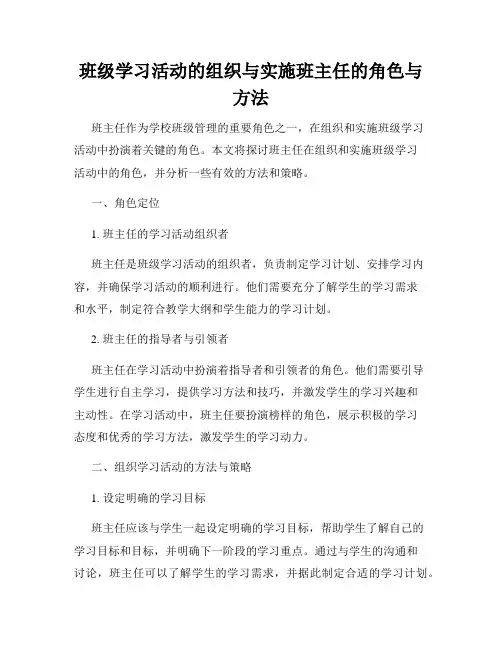 班级学习活动的组织与实施班主任的角色与方法

班主任作为学校班级管理的重要角色之一，在组织和实施班级学习活动中扮演着关键的角色。本文将探讨班主任在组织和实施班级学习活动中的角色，并分析一些有效的方法和策略。

一、角色定位

1. 班主任的学习活动组织者

班主任是班级学习活动的组织者，负责制定学习计划、安排学习内容，并确保学习活动的顺利进行。他们需要充分了解学生的学习需求和水平，制定符合教学大纲和学生能力的学习计划。

2. 班主任的指导者与引领者

班主任在学习活动中扮演着指导者和引领者的角色。他们需要引导学生进行自主学习，提供学习方法和技巧，并激发学生的学习兴趣和主动性。在学习活动中，班主任要扮演榜样的角色，展示积极的学习态度和优秀的学习方法，激发学生的学习动力。

二、组织学习活动的方法与策略

1. 设定明确的学习目标

班主任应该与学生一起设定明确的学习目标，帮助学生了解自己的学习目标和目标，并明确下一阶段的学习重点。通过与学生的沟通和讨论，班主任可以了解学生的学习需求，并据此制定合适的学习计划。